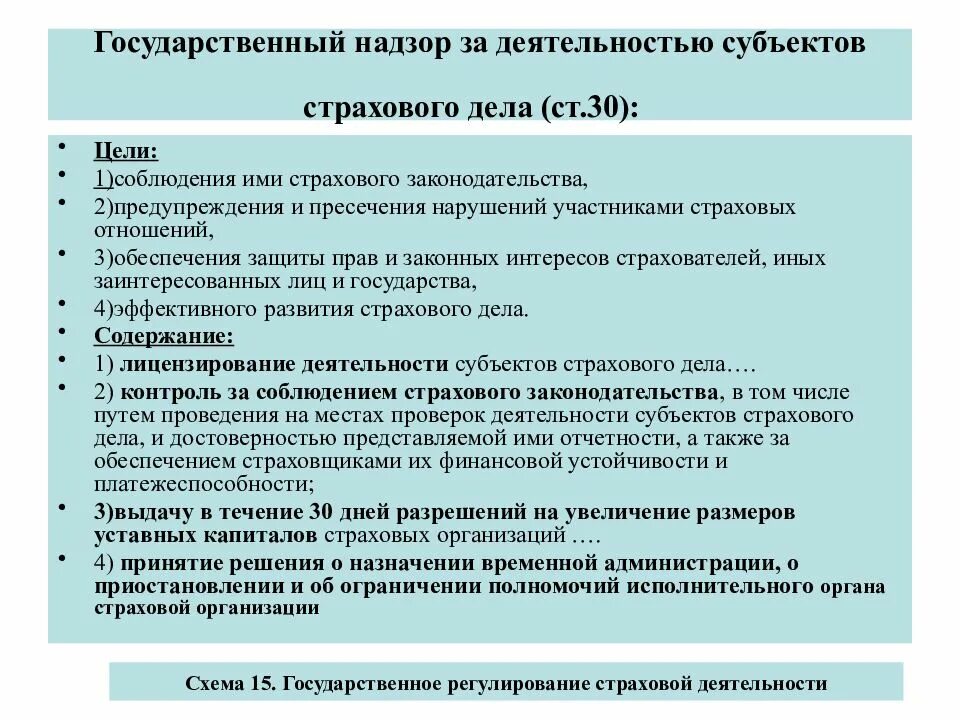 Государственный надзор за деятельностью субъектов страхового дела (ст.30):

• Цели:
• 1)соблюдения ими страхового законодательства,
• 2)предупреждения и пресечения нарушений участниками страховых отношений,
• 3)обеспечения защиты прав и законных интересов страхователей, иных заинтересованных лиц и государства,
• 4)эффективного развития страхового дела.
• Содержание:
• 1) лицензирование деятельности субъектов страхового дела….
• 2) контроль за соблюдением страхового законодательства, в том числе путем проведения на местах проверок деятельности субъектов страхового дела, и достоверностью представляемой ими отчетности, а также за обеспечением страховщиками их финансовой устойчивости и платежеспособности;
• 3)выдачу в течение 30 дней разрешений на увеличение размеров уставных капиталов страховых организаций ….
• 4) принятие решения о назначении временной администрации, о приостановлении и об ограничении полномочий исполнительного органа страховой организации

Схема 15. Государственное регулирование страховой деятельности